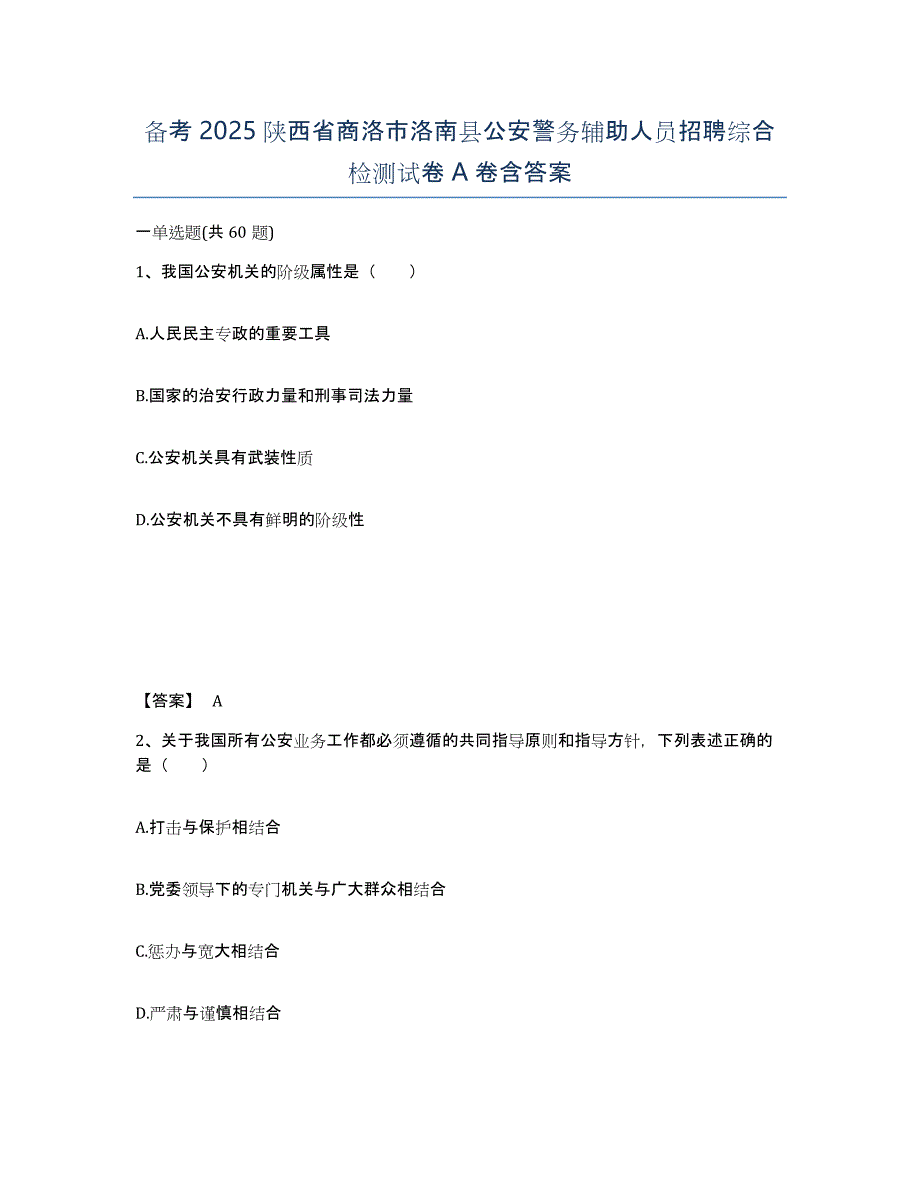 备考 2025 陕西省商洛市洛南县公安警务辅助人员招聘综合检测试卷 A 卷含答案

一单选题(共 60 题)

1、我国公安机关的阶级属性是（　　）

A.人民民主专政的重要工具

B.国家的治安行政力量和刑事司法力量

C.公安机关具有武装性质

D.公安机关不具有鲜明的阶级性

【答案】 A

2、关于我国所有公安业务工作都必须遵循的共同指导原则和指导方针，下列表述正确的是（　　）

A.打击与保护相结合

B.党委领导下的专门机关与广大群众相结合

C.惩办与宽大相结合

D.严肃与谨慎相结合